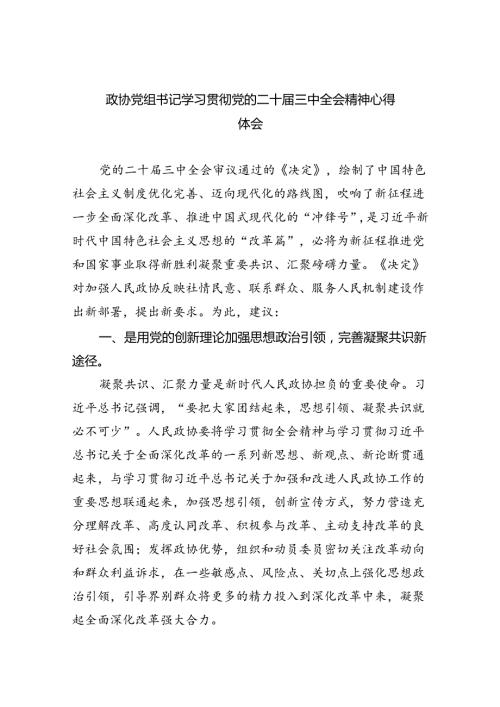 政协党组书记学习贯彻党的二十届三中全会精神心得体会

党的二十届三中全会审议通过的《决定》，绘制了中国特色社会主义制度优化完善、迈向现代化的路线图，吹响了新征程进一步全面深化改革、推进中国式现代化的“冲锋号”，是习近平新时代中国特色社会主义思想的“改革篇”，必将为新征程推进党和国家事业取得新胜利凝聚重要共识、汇聚磅礴力量。《决定》对加强人民政协反映社情民意、联系群众、服务人民机制建设作出新部署，提出新要求。为此，建议：

一、是用党的创新理论加强思想政治引领，完善凝聚共识新途径。

凝聚共识、汇聚力量是新时代人民政协担负的重要使命。习近平总书记强调，“要把大家团结起来，思想引领、凝聚共识就必不可少”。人民政协要将学习贯彻全会精神与学习贯彻习近平总书记关于全面深化改革的一系列新思想、新观点、新论断贯通起来，与学习贯彻习近平总书记关于加强和改进人民政协工作的重要思想联通起来，加强思想引领，创新宣传方式，努力营造充分理解改革、高度认同改革、积极参与改革、主动支持改革的良好社会氛围；发挥政协优势，组织和动员委员密切关注改革动向和群众利益诉求，在一些敏感点、风险点、关切点上强化思想政治引领，引导界别群众将更多的精力投入到深化改革中来，凝聚起全面深化改革强大合力。